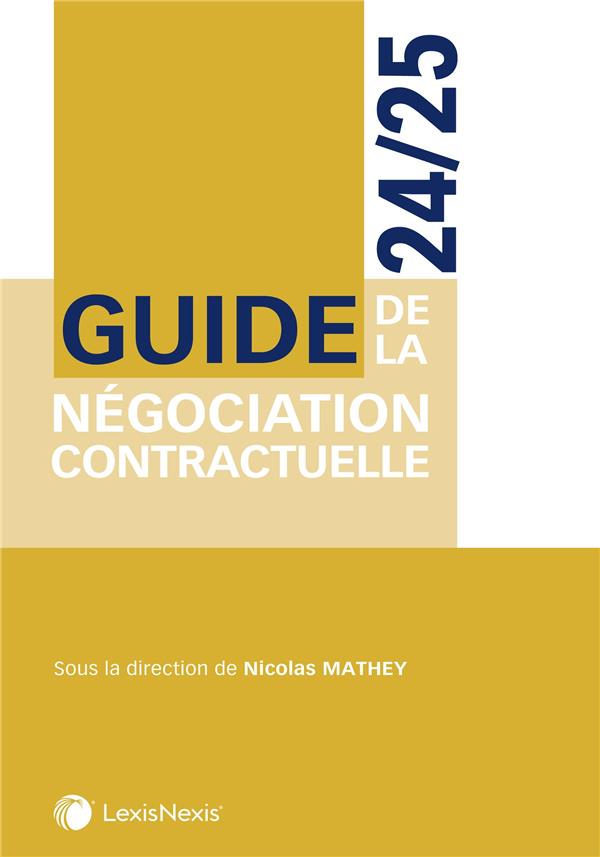 24/25

GUIDE DE LA

NÉGOCIATION CONTRACTUELLE

Sous la direction de Nicolas MATHEY

LexisNexis®